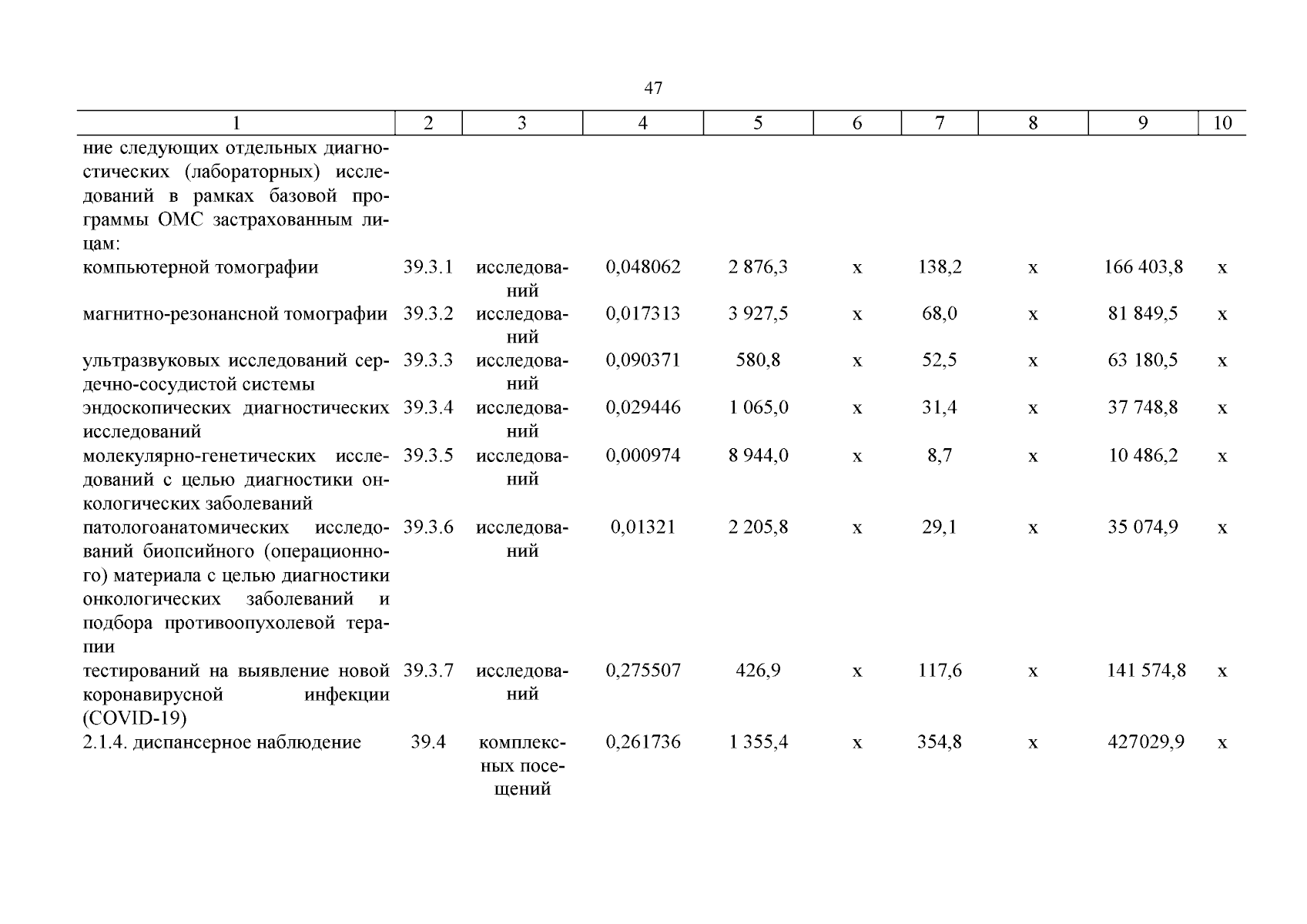 47

| 1 | 2 | 3 | 4 | 5 | 6 | 7 | 8 | 9 | 10 |
|---|---|---|---|---|---|---|---|---|---|
| ние следующих отдельных диагностических (лабораторных) исследований в рамках базовой программы ОМС застрахованным лицам: | | | | | | | | | |
| компьютерной томографии | 39.3.1 | исследований | 0,048062 | 2 876,3 | х | 138,2 | х | 166 403,8 | х |
| магнитно-резонансной томографии | 39.3.2 | исследований | 0,017313 | 3 927,5 | х | 68,0 | х | 81 849,5 | х |
| ультразвуковых исследований сердечно-сосудистой системы | 39.3.3 | исследований | 0,090371 | 580,8 | х | 52,5 | х | 63 180,5 | х |
| эндоскопических диагностических исследований | 39.3.4 | исследований | 0,029446 | 1 065,0 | х | 31,4 | х | 37 748,8 | х |
| молекулярно-генетических исследований с целью диагностики онкологических заболеваний | 39.3.5 | исследований | 0,000974 | 8 944,0 | х | 8,7 | х | 10 486,2 | х |
| патологоанатомических исследований биопсийного (операционного) материала с целью диагностики онкологических заболеваний и подбора противоопухолевой терапии | 39.3.6 | исследований | 0,01321 | 2 205,8 | х | 29,1 | х | 35 074,9 | х |
| тестирований на выявление новой коронавирусной инфекции (COVID-19) | 39.3.7 | исследований | 0,275507 | 426,9 | х | 117,6 | х | 141 574,8 | х |
| 2.1.4. диспансерное наблюдение | 39.4 | комплексных посещений | 0,261736 | 1 355,4 | х | 354,8 | х | 427029,9 | х |